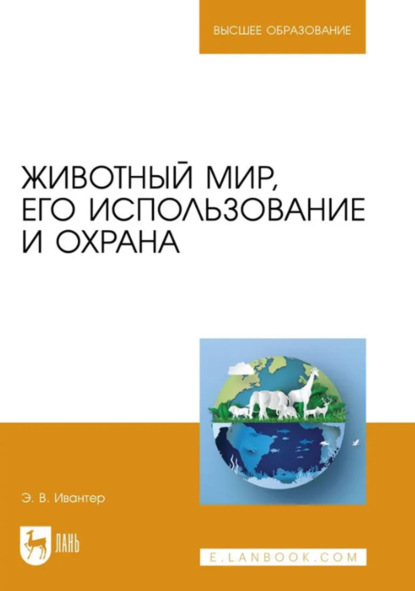 ВЫСШЕЕ ОБРАЗОВАНИЕ

ЖИВОТНЫЙ МИР, ЕГО ИСПОЛЬЗОВАНИЕ И ОХРАНА

Э. В. Ивантер

ЛАНЬ

E.LANBOOK.COM